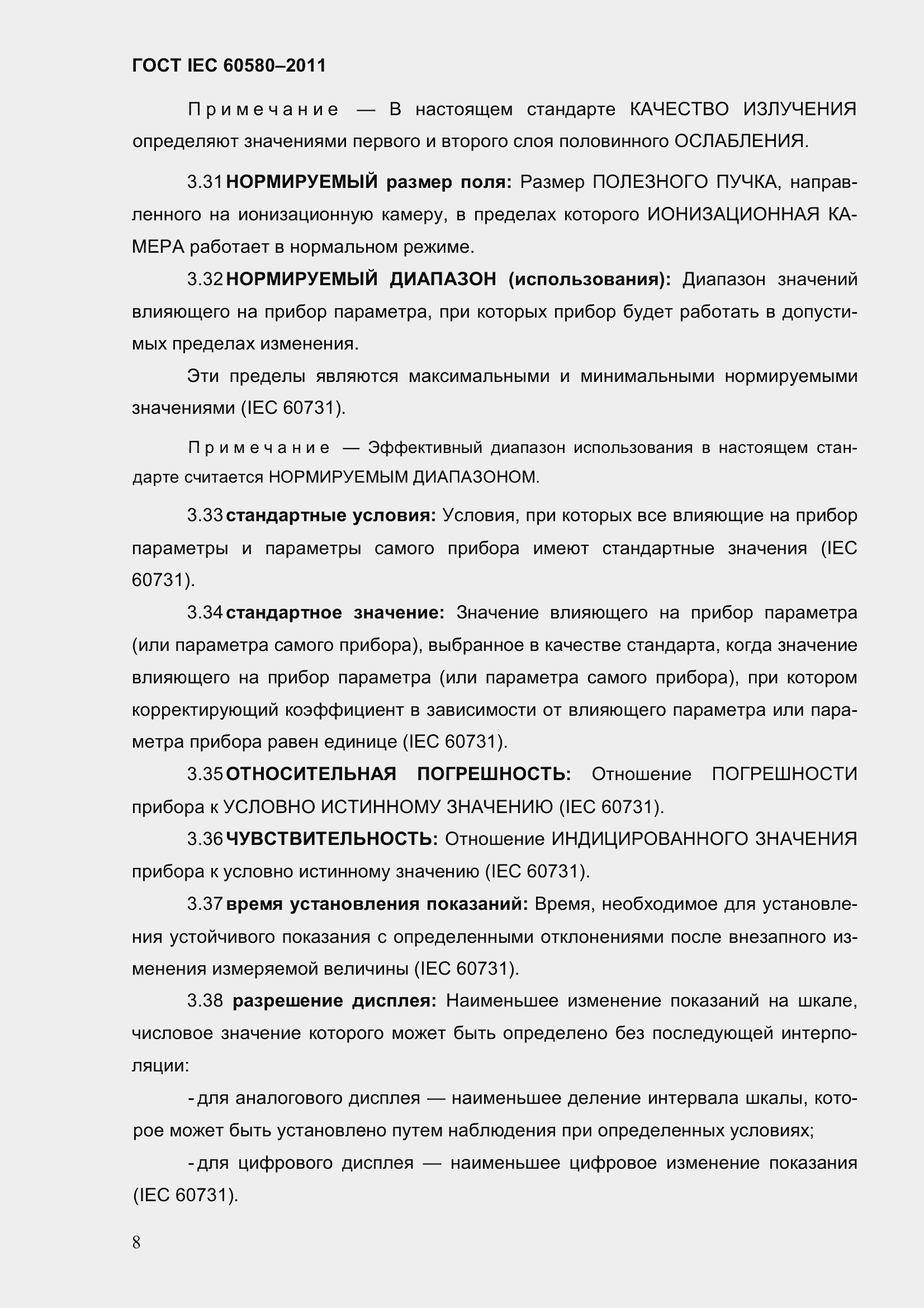 ГОСТ IEC 60580–2011

Примечание — В настоящем стандарте КАЧЕСТВО ИЗЛУЧЕНИЯ определяют значениями первого и второго слоя половинного ОСЛАБЛЕНИЯ.

3.31 НОРМИРУЕМЫЙ размер поля: Размер ПОЛЕЗНОГО ПУЧКА, направленного на ионизационную камеру, в пределах которого ИОНИЗАЦИОННАЯ КАМЕРА работает в нормальном режиме.

3.32 НОРМИРУЕМЫЙ ДИАПАЗОН (использования): Диапазон значений влияющего на прибор параметра, при которых прибор будет работать в допустимых пределах изменения.

Эти пределы являются максимальными и минимальными нормируемыми значениями (IEC 60731).

Примечание — Эффективный диапазон использования в настоящем стандарте считается НОРМИРУЕМЫМ ДИАПАЗОНОМ.

3.33 стандартные условия: Условия, при которых все влияющие на прибор параметры и параметры самого прибора имеют стандартные значения (IEC 60731).

3.34 стандартное значение: Значение влияющего на прибор параметра (или параметра самого прибора), выбранное в качестве стандарта, когда значение влияющего на прибор параметра (или параметра самого прибора), при котором корректирующий коэффициент в зависимости от влияющего параметра или параметра прибора равен единице (IEC 60731).

3.35 ОТНОСИТЕЛЬНАЯ ПОГРЕШНОСТЬ: Отношение ПОГРЕШНОСТИ прибора к УСЛОВНО ИСТИННОМУ ЗНАЧЕНИЮ (IEC 60731).

3.36 ЧУВСТВИТЕЛЬНОСТЬ: Отношение ИНДИЦИРОВАННОГО ЗНАЧЕНИЯ прибора к условно истинному значению (IEC 60731).

3.37 время установления показаний: Время, необходимое для установления устойчивого показания с определенными отклонениями после внезапного изменения измеряемой величины (IEC 60731).

3.38 разрешение дисплея: Наименьшее изменение показаний на шкале, числовое значение которого может быть определено без последующей интерполяции:

- для аналогового дисплея — наименьшее деление интервала шкалы, которое может быть установлено путем наблюдения при определенных условиях;

- для цифрового дисплея — наименьшее цифровое изменение показания (IEC 60731).

8